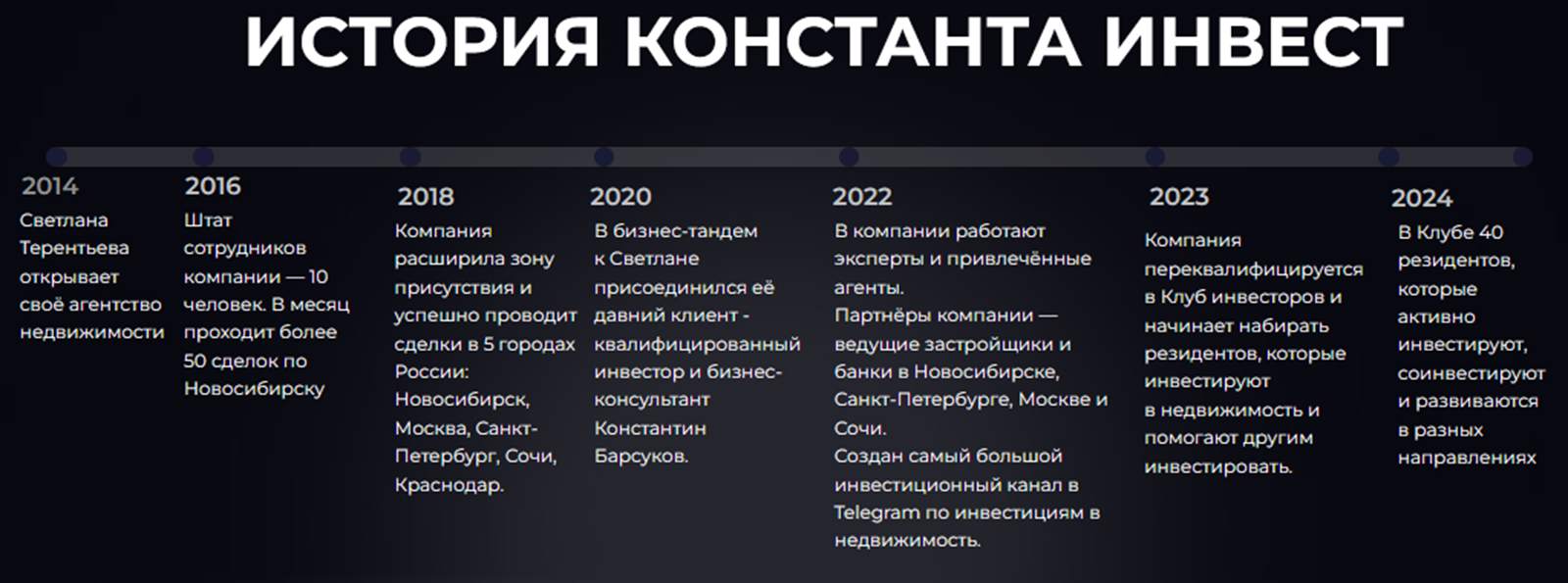 ИСТОРИЯ КОНСТАНТА ИНВЕСТ

2014
Светлана Терентьева открывает своё агентство недвижимости

2016
Штат сотрудников компании — 10 человек. В месяц проходит более 50 сделок по Новосибирску

2018
Компания расширила зону присутствия и успешно проводит сделки в 5 городах России: Новосибирск, Москва, Санкт-Петербург, Сочи, Краснодар.

2020
В бизнес-тандем к Светлане присоединился её давний клиент - квалифицированный инвестор и бизнес-консультант Константин Барсуков.

2022
В компании работают эксперты и привлечённые агенты.
Партнёры компании — ведущие застройщики и банки в Новосибирске, Санкт-Петербурге, Москве и Сочи.
Создан самый большой инвестиционный канал в Telegram по инвестициям в недвижимость.

2023
Компания переквалифицируется в Клуб инвесторов и начинает набирать резидентов, которые инвестируют в недвижимость и помогают другим инвестировать.

2024
В Клубе 40 резидентов, которые активно инвестируют, соинвестируют и развиваются в разных направлениях